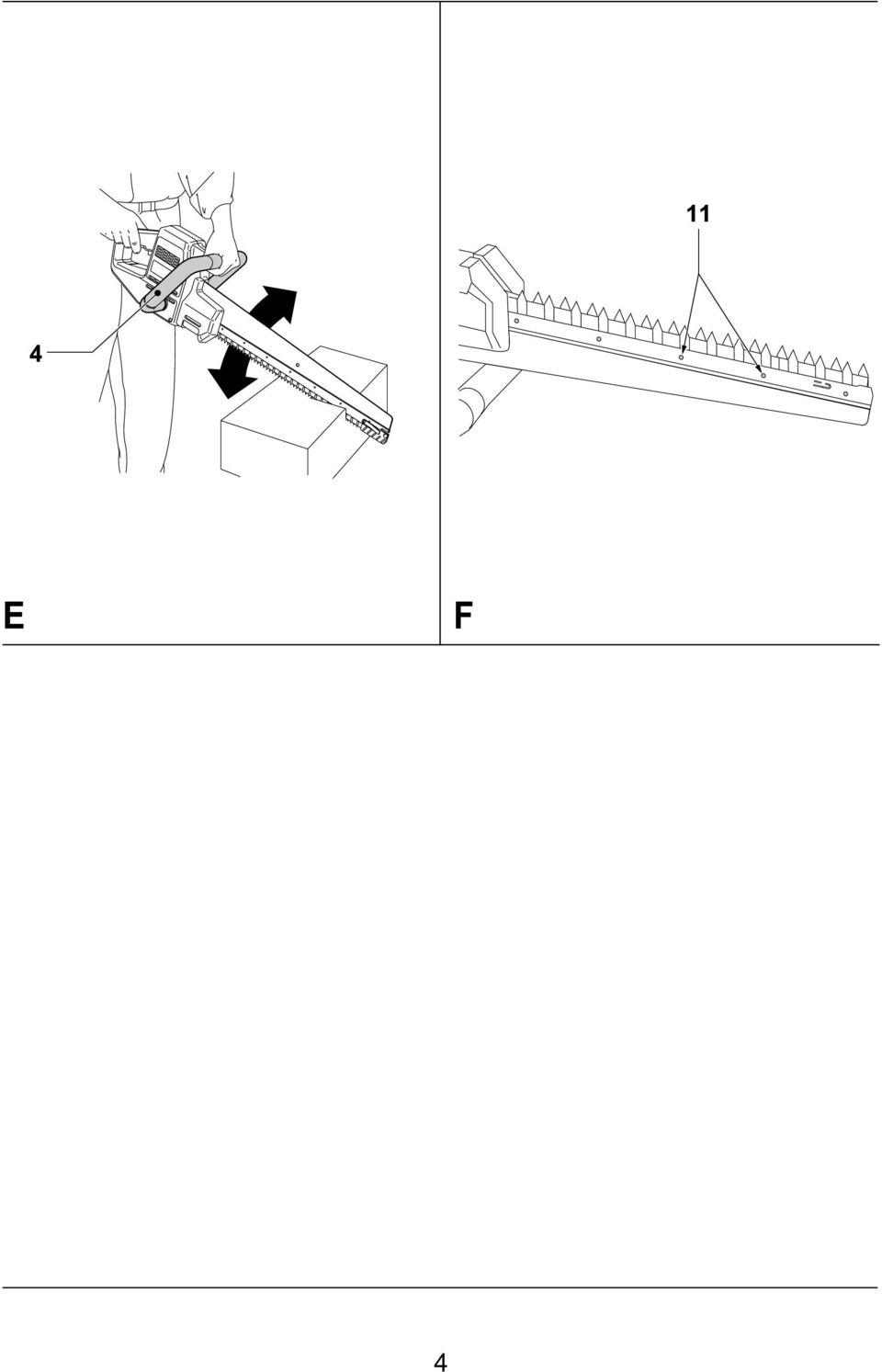 4

E

11

F

4